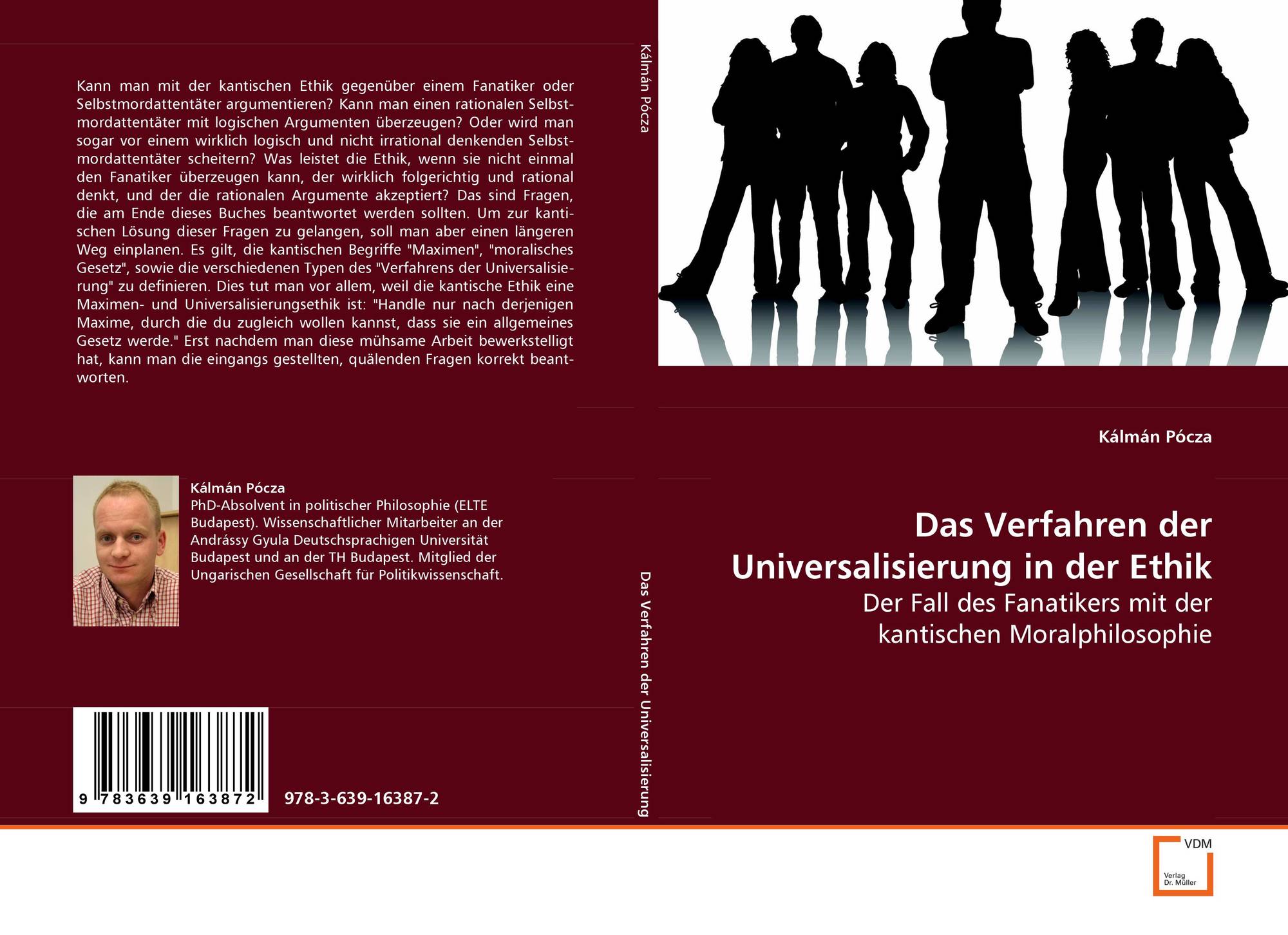 Kann man mit der kantischen Ethik gegenüber einem Fanatiker oder Selbstmordattentäter argumentieren? Kann man einen rationalen Selbstmordattentäter mit logischen Argumenten überzeugen? Oder wird man sogar vor einem wirklich logisch und nicht irrational denkenden Selbstmordattentäter scheitern? Was leistet die Ethik, wenn sie nicht einmal den Fanatiker überzeugen kann, der wirklich folgerichtig und rational denkt, und der die rationalen Argumente akzeptiert? Das sind Fragen, die am Ende dieses Buches beantwortet werden sollten. Um zur kantischen Lösung dieser Fragen zu gelangen, soll man aber einen längeren Weg einplanen. Es gilt, die kantischen Begriffe "Maximen", "moralisches Gesetz", sowie die verschiedenen Typen des "Verfahrens der Universalisierung" zu definieren. Dies tut man vor allem, weil die kantische Ethik eine Maximen- und Universalisierungsethik ist: "Handle nur nach derjenigen Maxime, durch die du zugleich wollen kannst, dass sie ein allgemeines Gesetz werde." Erst nachdem man diese mühsame Arbeit bewerkstelligt hat, kann man die eingangs gestellten, quälenden Fragen korrekt beantworten.

Kálmán Pócza
PhD-Absolvent in politischer Philosophie (ELTE Budapest). Wissenschaftlicher Mitarbeiter an der Andrássy Gyula Deutschsprachigen Universität Budapest und an der TH Budapest. Mitglied der Ungarischen Gesellschaft für Politikwissenschaft.

9 783639 163872

978-3-639-16387-2

Kálmán Pócza

Das Verfahren der Universalisierung

Kálmán Pócza

Das Verfahren der Universalisierung in der Ethik

Der Fall des Fanatikers mit der kantischen Moralphilosophie

VDM
Verlag Dr. Müller